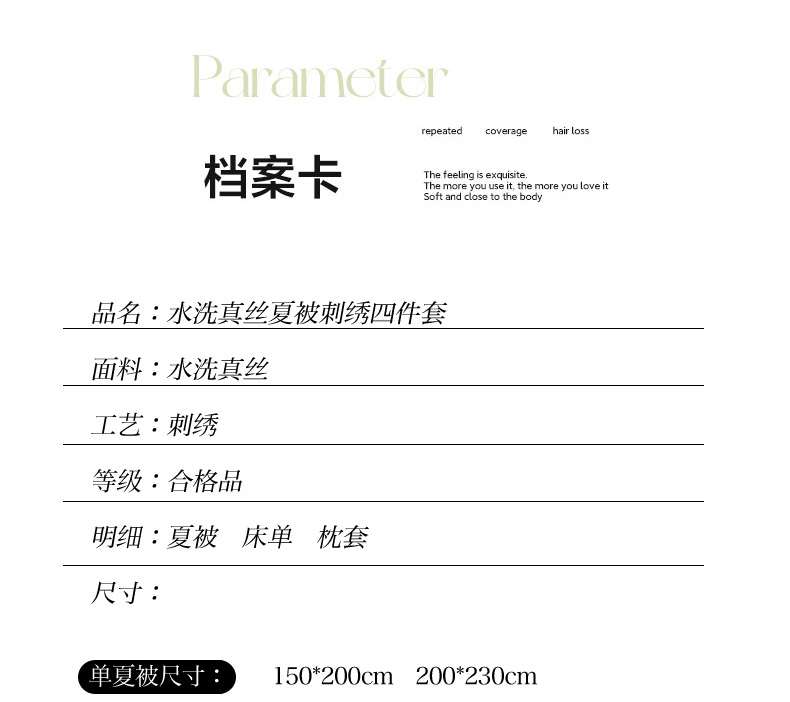 Parameter

repeated coverage hair loss

档案卡

The feeling is exquisite.
The more you use it, the more you love it
Soft and close to the body

品名：水洗真丝夏被刺绣四件套

面料：水洗真丝

工艺：刺绣

等级：合格品

明细：夏被 床单 枕套

尺寸：

单夏被尺寸： 150*200cm 200*230cm